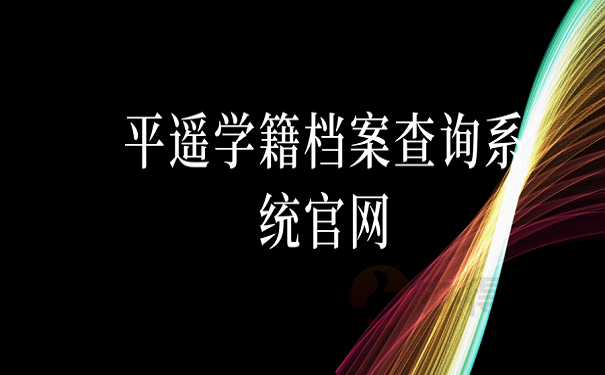 平遥学籍档案查询系统官网